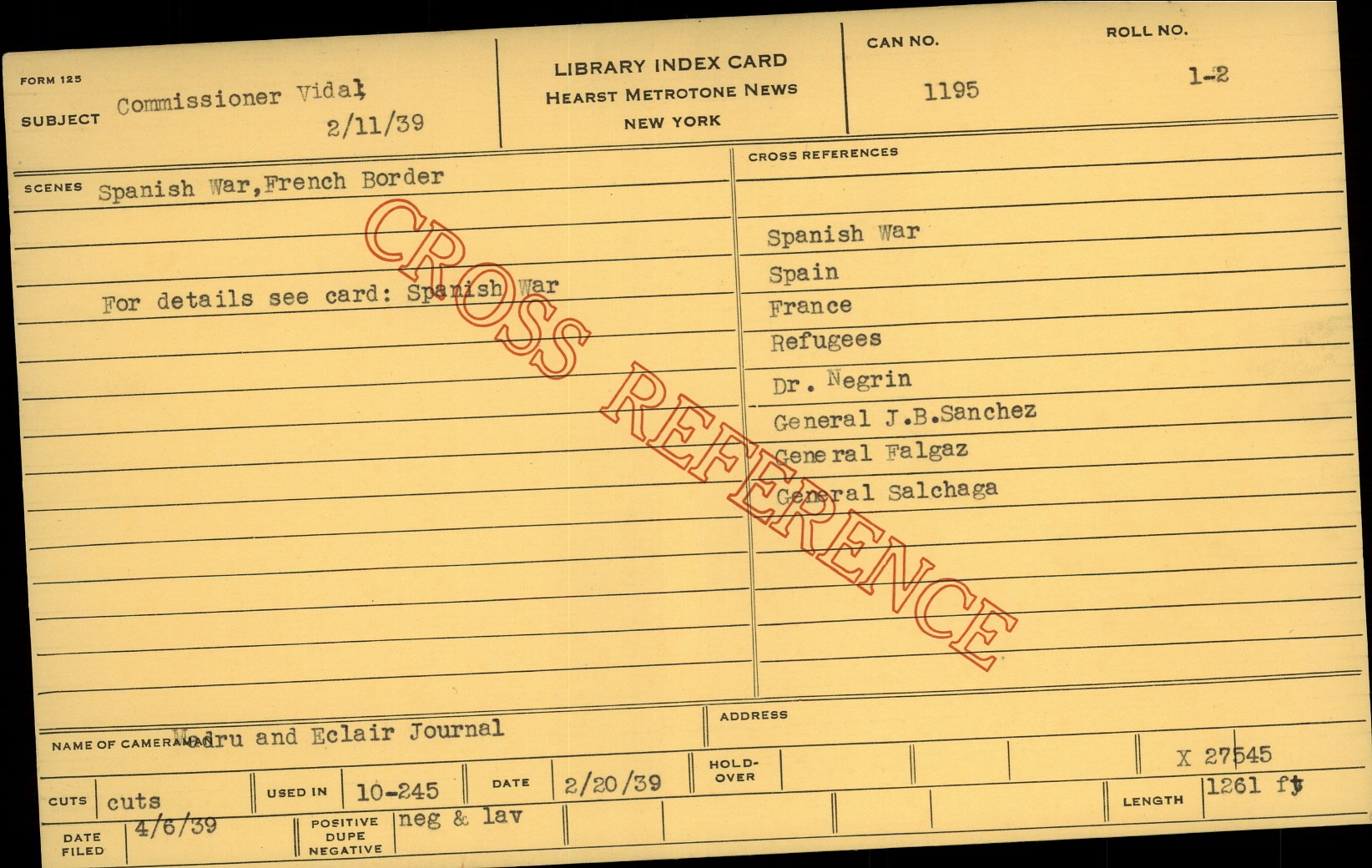 FORM 125

SUBJECT Commissioner Vidal
2/11/39

LIBRARY INDEX CARD
HEARST METROTONE NEWS
NEW YORK

CAN NO.
1195

ROLL NO.
1-2

SCENES Spanish War,French Border

For details see card: Spanish War

CROSS REFERENCES

Spanish War
Spain
France
Refugees
Dr. Negrin
General J.B.Sanchez
General Falgaz
General Salchaga

NAME OF CAMERAMAN Madru and Eclair Journal

ADDRESS

X 27545

CUTS cuts

USED IN 10-245

DATE 2/20/39

HOLD-OVER

LENGTH 1261 ft

DATE FILED 4/6/39

POSITIVE DUPE NEGATIVE neg & lav

CROSS REFERENCE